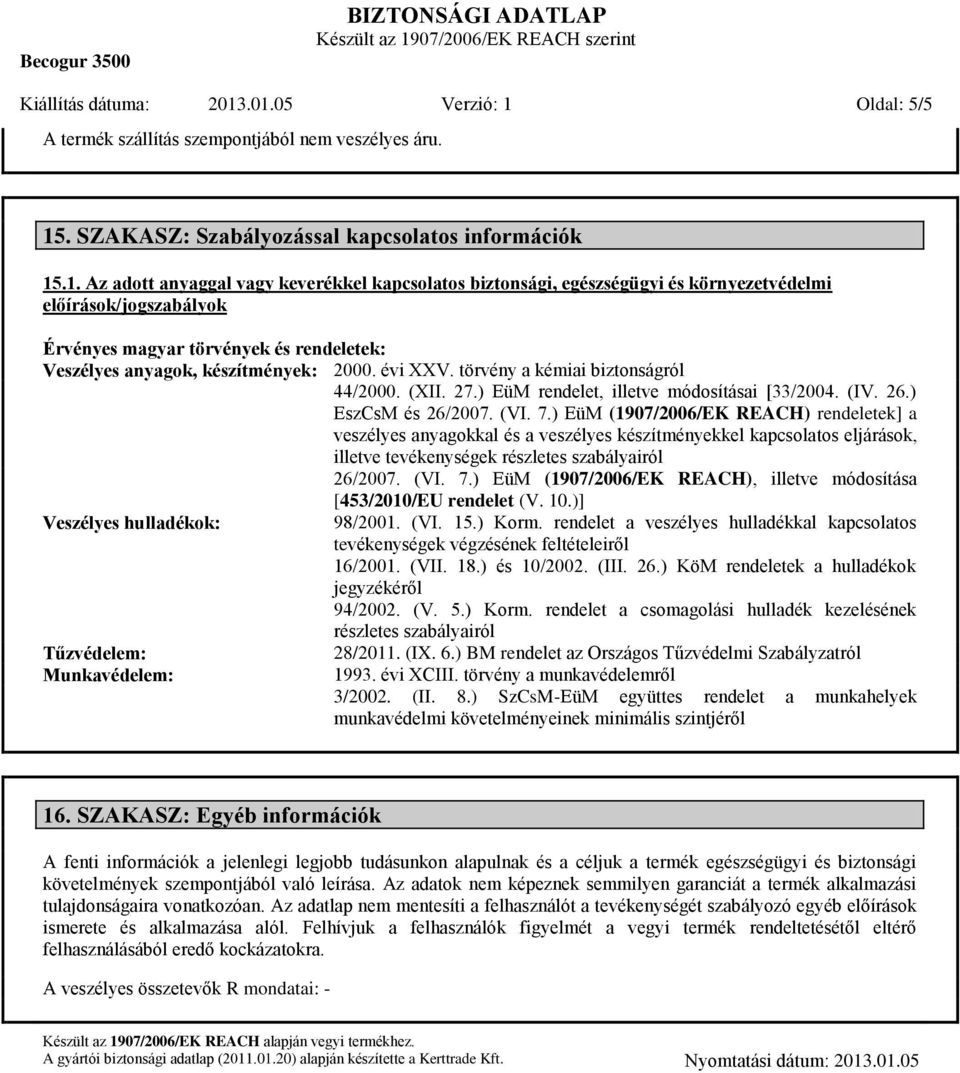 Becogur 3500

BIZTONSÁGI ADATLAP
Készült az 1907/2006/EK REACH szerint

Kiállítás dátuma: 2013.01.05 Verzió: 1 Oldal: 5/5

A termék szállítás szempontjából nem veszélyes áru.

15. SZAKASZ: Szabályozással kapcsolatos információk

15.1. Az adott anyaggal vagy keverékkel kapcsolatos biztonsági, egészségügyi és környezetvédelmi előírások/jogszabályok

Érvényes magyar törvények és rendeletek:

Veszélyes anyagok, készítmények: 2000. évi XXV. törvény a kémiai biztonságról
44/2000. (XII. 27.) EüM rendelet, illetve módosításai [33/2004. (IV. 26.) EszCsM és 26/2007. (VI. 7.) EüM (1907/2006/EK REACH) rendeletek] a veszélyes anyagokkal és a veszélyes készítményekkel kapcsolatos eljárások, illetve tevékenységek részletes szabályairól
26/2007. (VI. 7.) EüM (1907/2006/EK REACH), illetve módosítása [453/2010/EU rendelet (V. 10.)]

Veszélyes hulladékok: 98/2001. (VI. 15.) Korm. rendelet a veszélyes hulladékkal kapcsolatos tevékenységek végzésének feltételeiről
16/2001. (VII. 18.) és 10/2002. (III. 26.) KöM rendeletek a hulladékok jegyzékéről
94/2002. (V. 5.) Korm. rendelet a csomagolási hulladék kezelésének részletes szabályairól

Tűzvédelem: 28/2011. (IX. 6.) BM rendelet az Országos Tűzvédelmi Szabályzatról

Munkavédelem: 1993. évi XCIII. törvény a munkavédelemről
3/2002. (II. 8.) SzCsM-EüM együttes rendelet a munkahelyek munkavédelmi követelményeinek minimális szintjéről

16. SZAKASZ: Egyéb információk

A fenti információk a jelenlegi legjobb tudásunkon alapulnak és a céljuk a termék egészségügyi és biztonsági követelmények szempontjából való leírása. Az adatok nem képeznek semmilyen garanciát a termék alkalmazási tulajdonságaira vonatkozóan. Az adatlap nem mentesíti a felhasználót a tevékenységét szabályozó egyéb előírások ismerete és alkalmazása alól. Felhívjuk a felhasználók figyelmét a vegyi termék rendeltetésétől eltérő felhasználásából eredő kockázatokra.

A veszélyes összetevők R mondatai: -

Készült az 1907/2006/EK REACH alapján vegyi termékhez.
A gyártói biztonsági adatlap (2011.01.20) alapján készítette a Kerttrade Kft.

Nyomtatási dátum: 2013.01.05